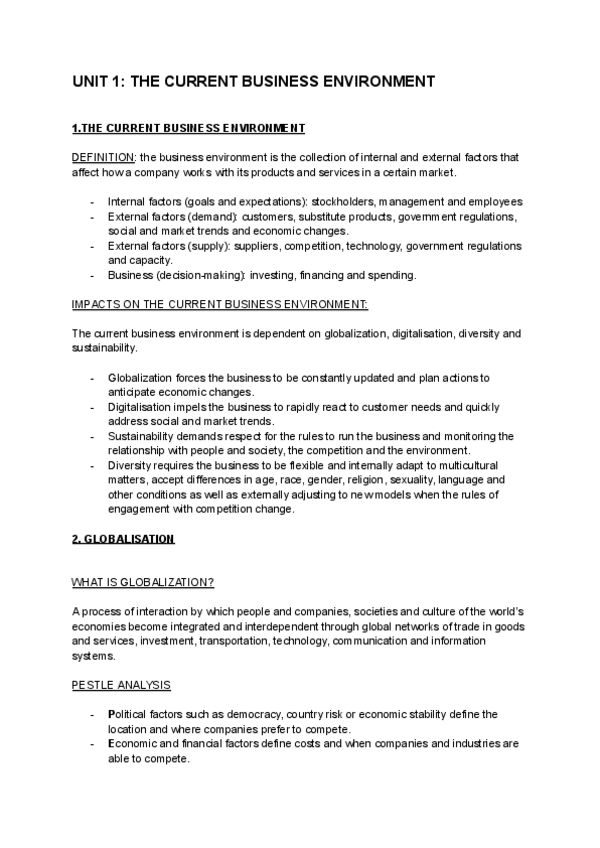 UNIT 1: THE CURRENT BUSINESS ENVIRONMENT

1.THE CURRENT BUSINESS ENVIRONMENT

DEFINITION: the business environment is the collection of internal and external factors that affect how a company works with its products and services in a certain market.

- Internal factors (goals and expectations): stockholders, management and employees
- External factors (demand): customers, substitute products, government regulations, social and market trends and economic changes.
- External factors (supply): suppliers, competition, technology, government regulations and capacity.
- Business (decision-making): investing, financing and spending.

IMPACTS ON THE CURRENT BUSINESS ENVIRONMENT:

The current business environment is dependent on globalization, digitalisation, diversity and sustainability.

- Globalization forces the business to be constantly updated and plan actions to anticipate economic changes.
- Digitalisation impels the business to rapidly react to customer needs and quickly address social and market trends.
- Sustainability demands respect for the rules to run the business and monitoring the relationship with people and society, the competition and the environment.
- Diversity requires the business to be flexible and internally adapt to multicultural matters, accept differences in age, race, gender, religion, sexuality, language and other conditions as well as externally adjusting to new models when the rules of engagement with competition change.

2. GLOBALISATION

WHAT IS GLOBALIZATION?

A process of interaction by which people and companies, societies and culture of the world's economies become integrated and interdependent through global networks of trade in goods and services, investment, transportation, technology, communication and information systems.

PESTLE ANALYSIS

- Political factors such as democracy, country risk or economic stability define the location and where companies prefer to compete.
- Economic and financial factors define costs and when companies and industries are able to compete.